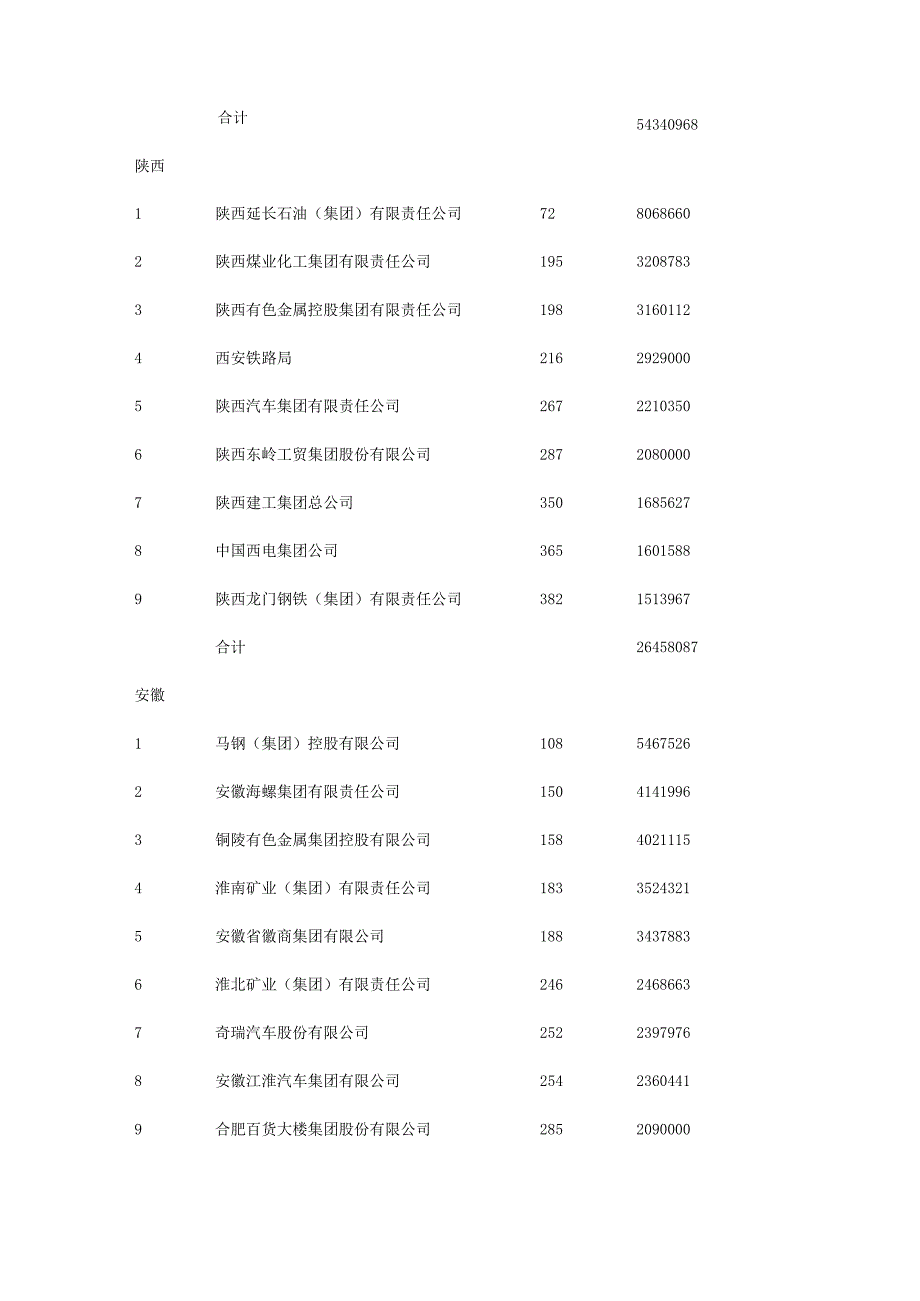 | | | | |
|---|---|---|---|
| | 合计 | | 54340968 |
| 陕西 | | | |
| 1 | 陕西延长石油（集团）有限责任公司 | 72 | 8068660 |
| 2 | 陕西煤业化工集团有限责任公司 | 195 | 3208783 |
| 3 | 陕西有色金属控股集团有限责任公司 | 198 | 3160112 |
| 4 | 西安铁路局 | 216 | 2929000 |
| 5 | 陕西汽车集团有限责任公司 | 267 | 2210350 |
| 6 | 陕西东岭工贸集团股份有限公司 | 287 | 2080000 |
| 7 | 陕西建工集团总公司 | 350 | 1685627 |
| 8 | 中国西电集团公司 | 365 | 1601588 |
| 9 | 陕西龙门钢铁（集团）有限责任公司 | 382 | 1513967 |
| | 合计 | | 26458087 |
| 安徽 | | | |
| 1 | 马钢（集团）控股有限公司 | 108 | 5467526 |
| 2 | 安徽海螺集团有限责任公司 | 150 | 4141996 |
| 3 | 铜陵有色金属集团控股有限公司 | 158 | 4021115 |
| 4 | 淮南矿业（集团）有限责任公司 | 183 | 3524321 |
| 5 | 安徽省徽商集团有限公司 | 188 | 3437883 |
| 6 | 淮北矿业（集团）有限责任公司 | 246 | 2468663 |
| 7 | 奇瑞汽车股份有限公司 | 252 | 2397976 |
| 8 | 安徽江淮汽车集团有限公司 | 254 | 2360441 |
| 9 | 合肥百货大楼集团股份有限公司 | 285 | 2090000 |